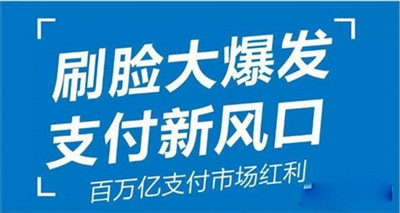 刷脸大爆发
支付新风口
百万亿支付市场红利